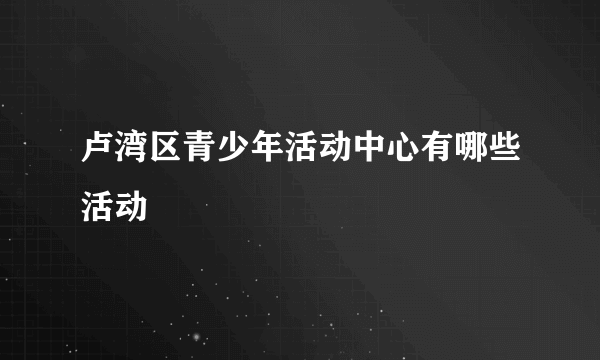 卢湾区青少年活动中心有哪些活动